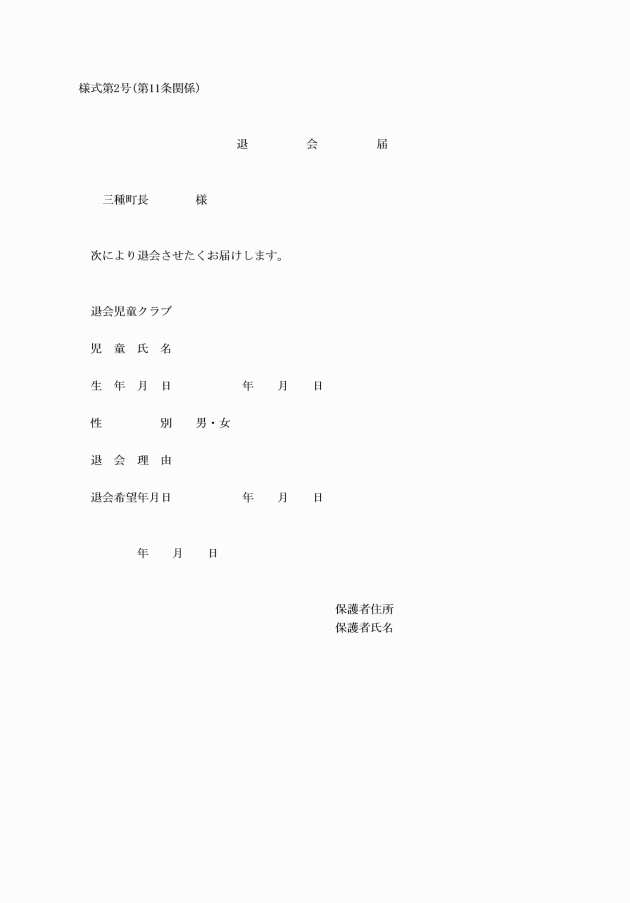 様式第2号(第11条関係)

退　会　届

三種町長　　様

次により退会させたくお届けします。

退会児童クラブ

児　童　氏　名

生　年　月　日　　　年　月　日

性　　別　男・女

退　会　理　由

退会希望年月日　　　年　月　日

年　月　日

保護者住所
保護者氏名